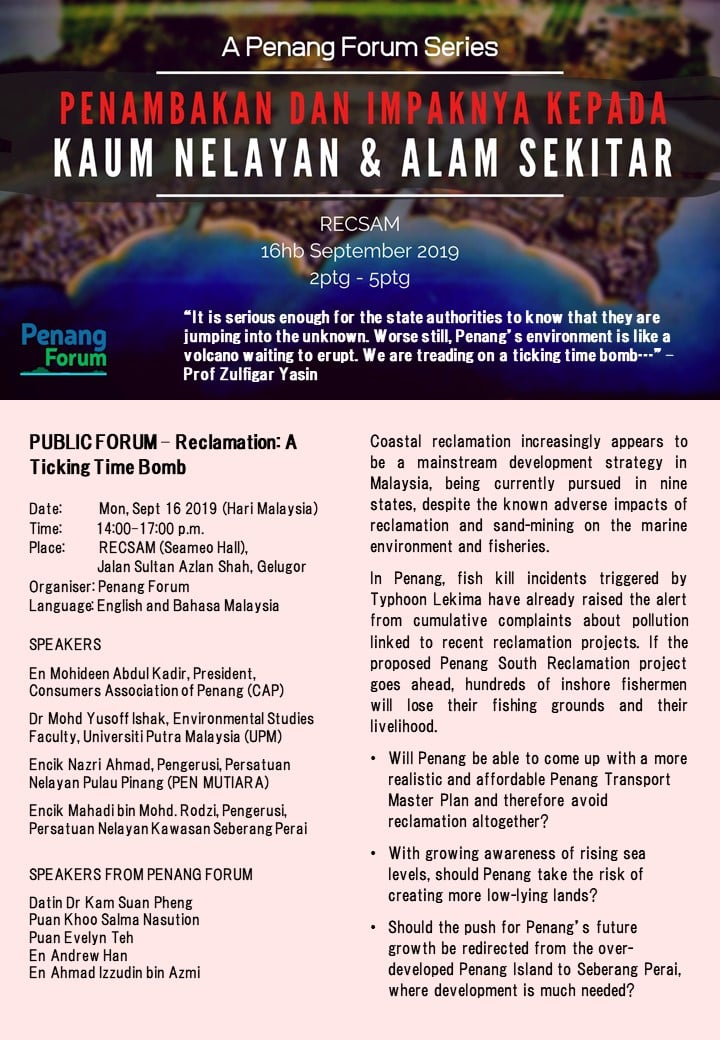 A Penang Forum Series

PENAMBAKAN DAN IMPAKNYA KEPADA
KAUM NELAYAN & ALAM SEKITAR

RECSAM
16hb September 2019
2ptg - 5ptg

Penang Forum

"It is serious enough for the state authorities to know that they are jumping into the unknown. Worse still, Penang's environment is like a volcano waiting to erupt. We are treading on a ticking time bomb---" – Prof Zulfigar Yasin

PUBLIC FORUM – Reclamation: A Ticking Time Bomb

Date: Mon, Sept 16 2019 (Hari Malaysia)
Time: 14:00-17:00 p.m.
Place: RECSAM (Seameo Hall), Jalan Sultan Azlan Shah, Gelugor
Organiser: Penang Forum
Language: English and Bahasa Malaysia

SPEAKERS

En Mohideen Abdul Kadir, President, Consumers Association of Penang (CAP)

Dr Mohd Yusoff Ishak, Environmental Studies Faculty, Universiti Putra Malaysia (UPM)

Encik Nazri Ahmad, Pengerusi, Persatuan Nelayan Pulau Pinang (PEN MUTIARA)

Encik Mahadi bin Mohd. Rodzi, Pengerusi, Persatuan Nelayan Kawasan Seberang Perai

SPEAKERS FROM PENANG FORUM

Datin Dr Kam Suan Pheng
Puan Khoo Salma Nasution
Puan Evelyn Teh
En Andrew Han
En Ahmad Izzudin bin Azmi

Coastal reclamation increasingly appears to be a mainstream development strategy in Malaysia, being currently pursued in nine states, despite the known adverse impacts of reclamation and sand-mining on the marine environment and fisheries.

In Penang, fish kill incidents triggered by Typhoon Lekima have already raised the alert from cumulative complaints about pollution linked to recent reclamation projects. If the proposed Penang South Reclamation project goes ahead, hundreds of inshore fishermen will lose their fishing grounds and their livelihood.

• Will Penang be able to come up with a more realistic and affordable Penang Transport Master Plan and therefore avoid reclamation altogether?

• With growing awareness of rising sea levels, should Penang take the risk of creating more low-lying lands?

• Should the push for Penang's future growth be redirected from the over-developed Penang Island to Seberang Perai, where development is much needed?